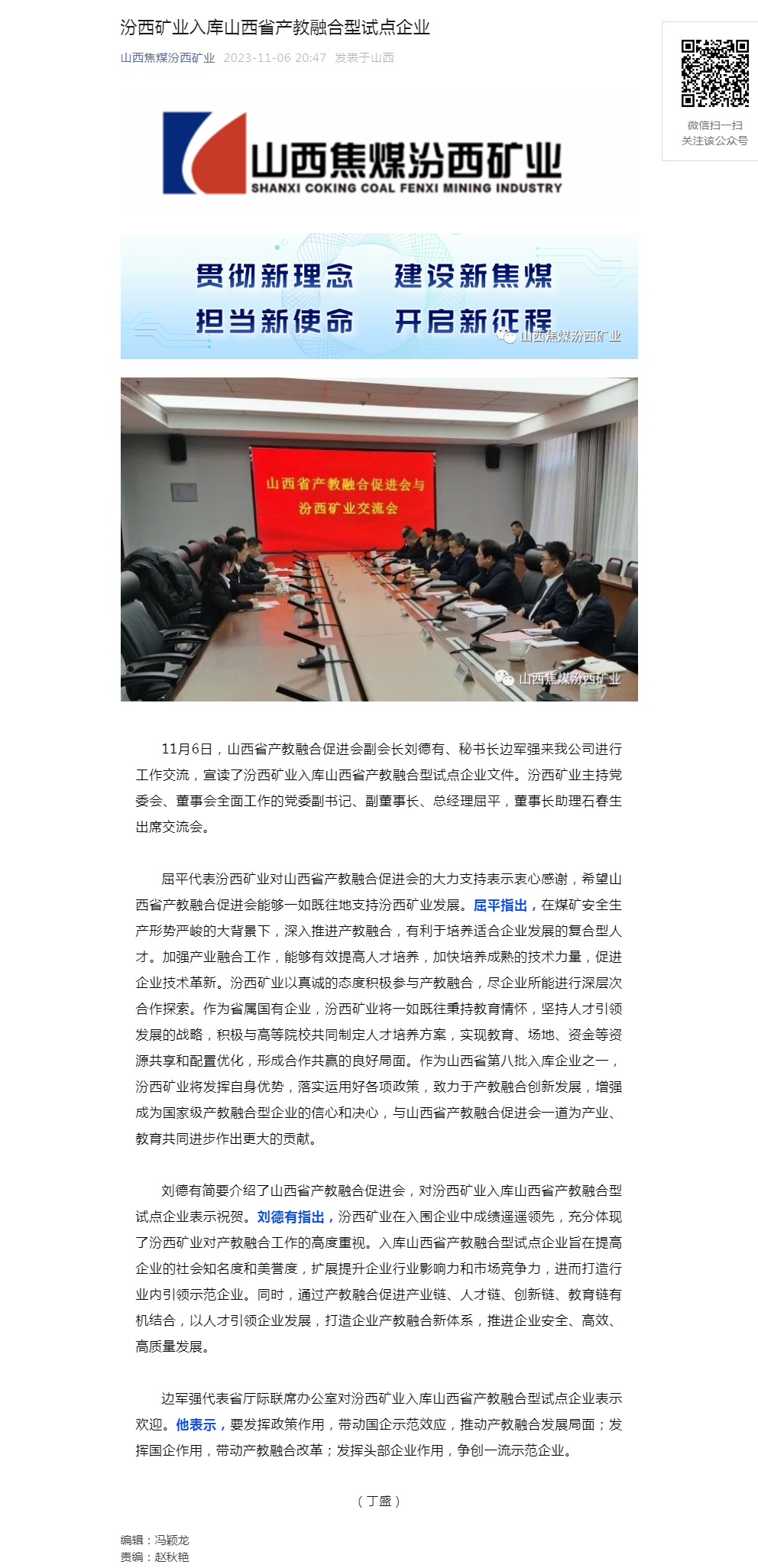 汾西矿业入库山西省产教融合型试点企业

山西焦煤汾西矿业 2023-11-06 20:47 发表于山西

微信扫一扫
关注该公众号

山西焦煤汾西矿业
SHANXI COKING COAL FENXI MINING INDUSTRY

贯彻新理念 建设新焦煤
担当新使命 开启新征程

山西焦煤汾西矿业

山西省产教融合促进会与
汾西矿业交流会

山西焦煤汾西矿业

11月6日，山西省产教融合促进会副会长刘德有、秘书长边军强来我公司进行工作交流，宣读了汾西矿业入库山西省产教融合型试点企业文件。汾西矿业主持党委会、董事会全面工作的党委副书记、副董事长、总经理屈平，董事长助理石春生出席交流会。

屈平代表汾西矿业对山西省产教融合促进会的大力支持表示衷心感谢，希望山西省产教融合促进会能够一如既往地支持汾西矿业发展。屈平指出，在煤矿安全生产形势严峻的大背景下，深入推进产教融合，有利于培养适合企业发展的复合型人才。加强产业融合工作，能够有效提高人才培养，加快培养成熟的技术力量，促进企业技术革新。汾西矿业以真诚的态度积极参与产教融合，尽企业所能进行深层次合作探索。作为省属国有企业，汾西矿业将一如既往秉持教育情怀，坚持人才引领发展的战略，积极与高等院校共同制定人才培养方案，实现教育、场地、资金等资源共享和配置优化，形成合作共赢的良好局面。作为山西省第八批入库企业之一，汾西矿业将发挥自身优势，落实运用好各项政策，致力于产教融合创新发展，增强成为国家级产教融合型企业的信心和决心，与山西省产教融合促进会一道为产业、教育共同进步作出更大的贡献。

刘德有简要介绍了山西省产教融合促进会，对汾西矿业入库山西省产教融合型试点企业表示祝贺。刘德有指出，汾西矿业在入围企业中成绩遥遥领先，充分体现了汾西矿业对产教融合工作的高度重视。入库山西省产教融合型试点企业旨在提高企业的社会知名度和美誉度，扩展提升企业行业影响力和市场竞争力，进而打造行业内引领示范企业。同时，通过产教融合促进产业链、人才链、创新链、教育链有机结合，以人才引领企业发展，打造企业产教融合新体系，推进企业安全、高效、高质量发展。

边军强代表省厅际联席办公室对汾西矿业入库山西省产教融合型试点企业表示欢迎。他表示，要发挥政策作用，带动国企示范效应，推动产教融合发展局面；发挥国企作用，带动产教融合改革；发挥头部企业作用，争创一流示范企业。

（丁盈）

编辑：冯颖龙
责编：赵秋艳